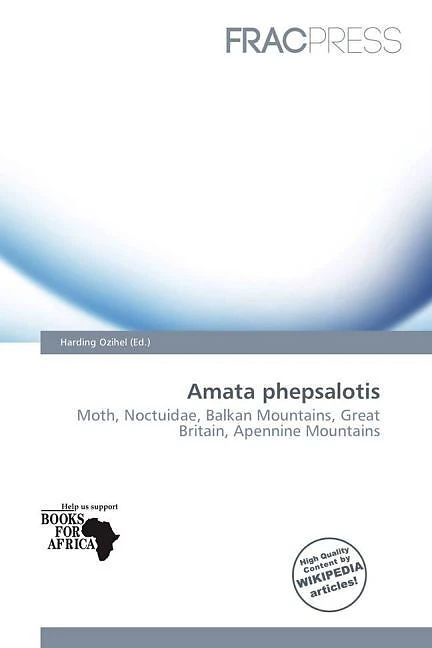 FRACPRESS

Harding Ozihel (Ed.)

Amata phepsalotis

Moth, Noctuidae, Balkan Mountains, Great Britain, Apennine Mountains

Help us support
BOOKS
FOR
AFRICA

High Quality
Content by
WIKIPEDIA
articles!